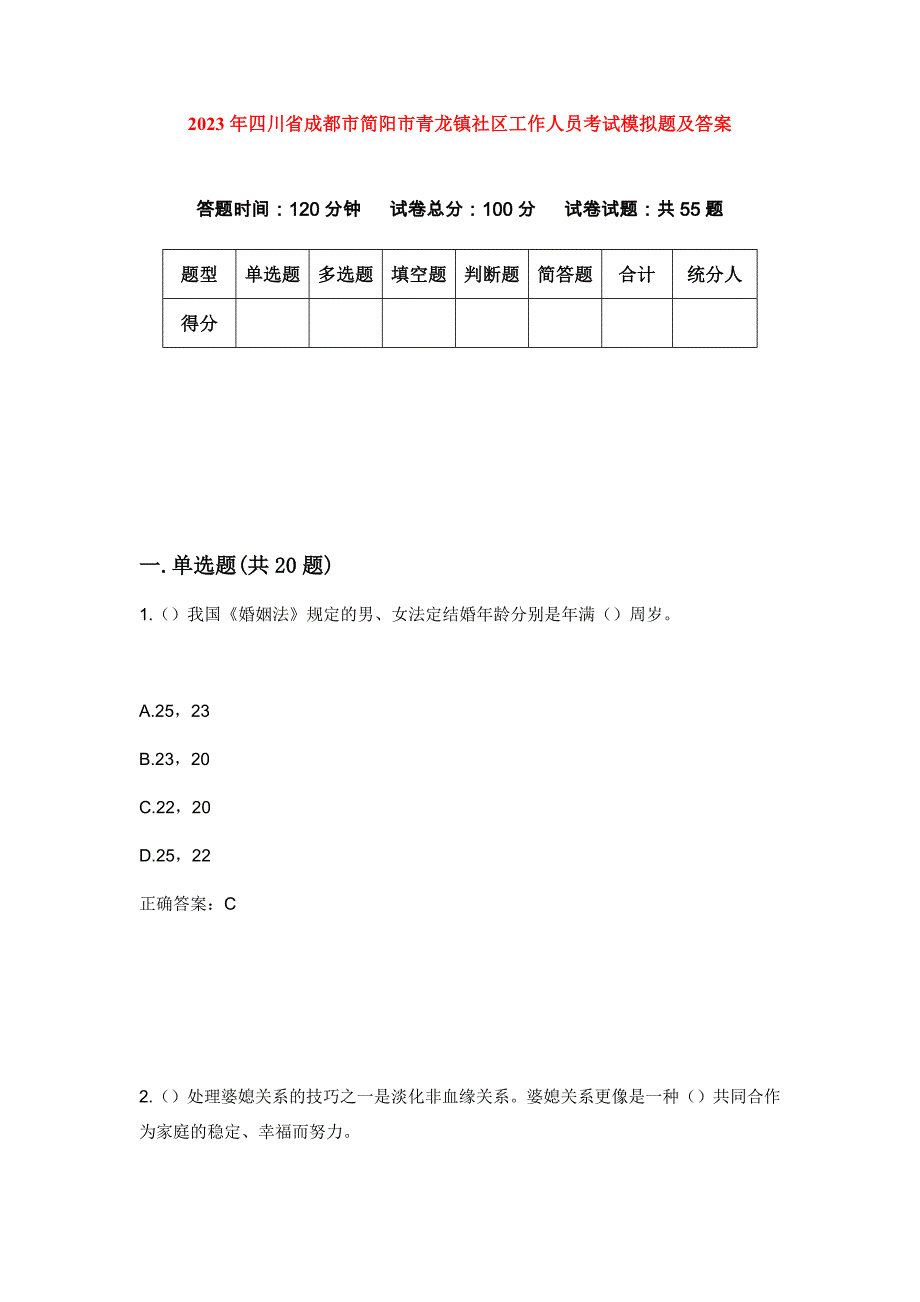 2023年四川省成都市简阳市青龙镇社区工作人员考试模拟题及答案

答题时间：120分钟　试卷总分：100分　试卷试题：共55题

| 题型 | 单选题 | 多选题 | 填空题 | 判断题 | 简答题 | 合计 | 统分人 |
|---|---|---|---|---|---|---|---|
| 得分 | | | | | | | |

一.单选题(共20题)

1.（）我国《婚姻法》规定的男、女法定结婚年龄分别是年满（）周岁。

A.25，23

B.23，20

C.22，20

D.25，22

正确答案：C

2.（）处理婆媳关系的技巧之一是淡化非血缘关系。婆媳关系更像是一种（）共同合作为家庭的稳定、幸福而努力。